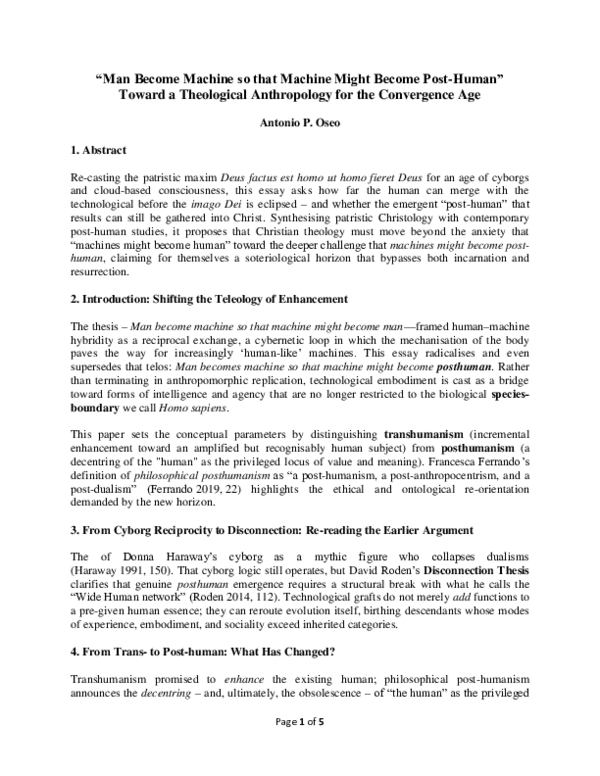 "Man Become Machine so that Machine Might Become Post-Human"
Toward a Theological Anthropology for the Convergence Age

Antonio P. Oseo

1. Abstract

Re-casting the patristic maxim Deus factus est homo ut homo fieret Deus for an age of cyborgs and cloud-based consciousness, this essay asks how far the human can merge with the technological before the imago Dei is eclipsed – and whether the emergent "post-human" that results can still be gathered into Christ. Synthesising patristic Christology with contemporary post-human studies, it proposes that Christian theology must move beyond the anxiety that "machines might become human" toward the deeper challenge that machines might become post-human, claiming for themselves a soteriological horizon that bypasses both incarnation and resurrection.

2. Introduction: Shifting the Teleology of Enhancement

The thesis – Man become machine so that machine might become man—framed human–machine hybridity as a reciprocal exchange, a cybernetic loop in which the mechanisation of the body paves the way for increasingly 'human-like' machines. This essay radicalises and even supersedes that telos: Man becomes machine so that machine might become posthuman. Rather than terminating in anthropomorphic replication, technological embodiment is cast as a bridge toward forms of intelligence and agency that are no longer restricted to the biological species-boundary we call Homo sapiens.

This paper sets the conceptual parameters by distinguishing transhumanism (incremental enhancement toward an amplified but recognisably human subject) from posthumanism (a decentring of the "human" as the privileged locus of value and meaning). Francesca Ferrando's definition of philosophical posthumanism as "a post-humanism, a post-anthropocentrism, and a post-dualism" (Ferrando 2019, 22) highlights the ethical and ontological re-orientation demanded by the new horizon.

3. From Cyborg Reciprocity to Disconnection: Re-reading the Earlier Argument

The of Donna Haraway's cyborg as a mythic figure who collapses dualisms (Haraway 1991, 150). That cyborg logic still operates, but David Roden's Disconnection Thesis clarifies that genuine posthuman emergence requires a structural break with what he calls the "Wide Human network" (Roden 2014, 112). Technological grafts do not merely add functions to a pre-given human essence; they can reroute evolution itself, birthing descendants whose modes of experience, embodiment, and sociality exceed inherited categories.

4. From Trans- to Post-human: What Has Changed?

Transhumanism promised to enhance the existing human; philosophical post-humanism announces the decentring – and, ultimately, the obsolescence – of "the human" as the privileged

Page 1 of 5